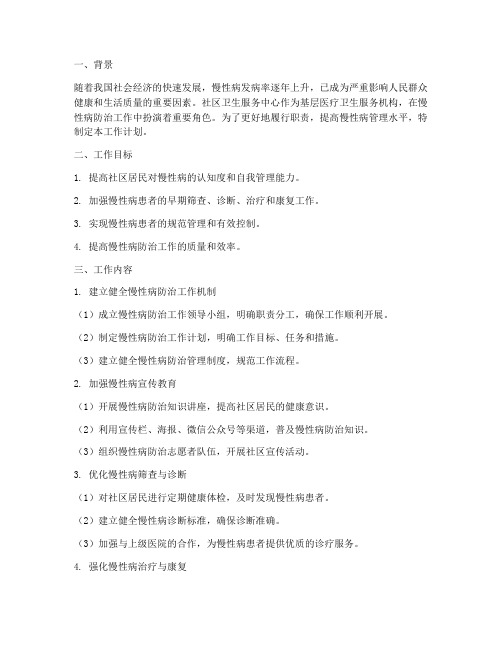 一、背景

随着我国社会经济的快速发展，慢性病发病率逐年上升，已成为严重影响人民群众健康和生活质量的重要因素。社区卫生服务中心作为基层医疗卫生服务机构，在慢性病防治工作中扮演着重要角色。为了更好地履行职责，提高慢性病管理水平，特制定本工作计划。

二、工作目标

1. 提高社区居民对慢性病的认知度和自我管理能力。

2. 加强慢性病患者的早期筛查、诊断、治疗和康复工作。

3. 实现慢性病患者的规范管理和有效控制。

4. 提高慢性病防治工作的质量和效率。

三、工作内容

1. 建立健全慢性病防治工作机制

（1）成立慢性病防治工作领导小组，明确职责分工，确保工作顺利开展。

（2）制定慢性病防治工作计划，明确工作目标、任务和措施。

（3）建立健全慢性病防治管理制度，规范工作流程。

2. 加强慢性病宣传教育

（1）开展慢性病防治知识讲座，提高社区居民的健康意识。

（2）利用宣传栏、海报、微信公众号等渠道，普及慢性病防治知识。

（3）组织慢性病防治志愿者队伍，开展社区宣传活动。

3. 优化慢性病筛查与诊断

（1）对社区居民进行定期健康体检，及时发现慢性病患者。

（2）建立健全慢性病诊断标准，确保诊断准确。

（3）加强与上级医院的合作，为慢性病患者提供优质的诊疗服务。

4. 强化慢性病治疗与康复